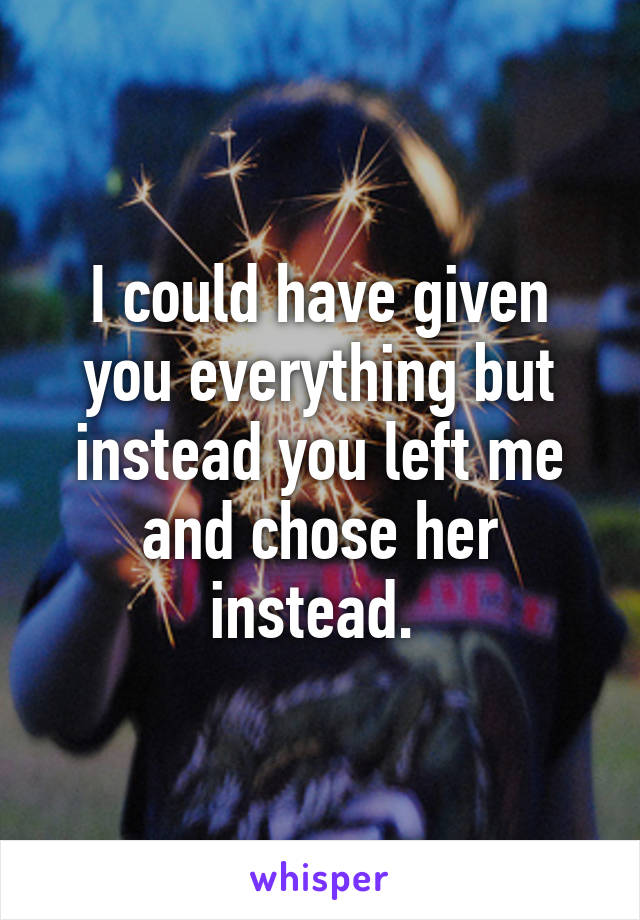 I could have given you everything but instead you left me and chose her instead.

whisper